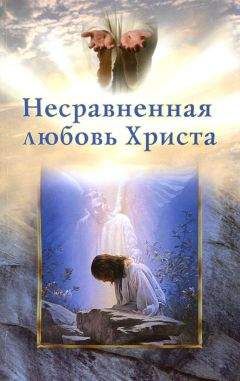 Несравненная любовь Христа